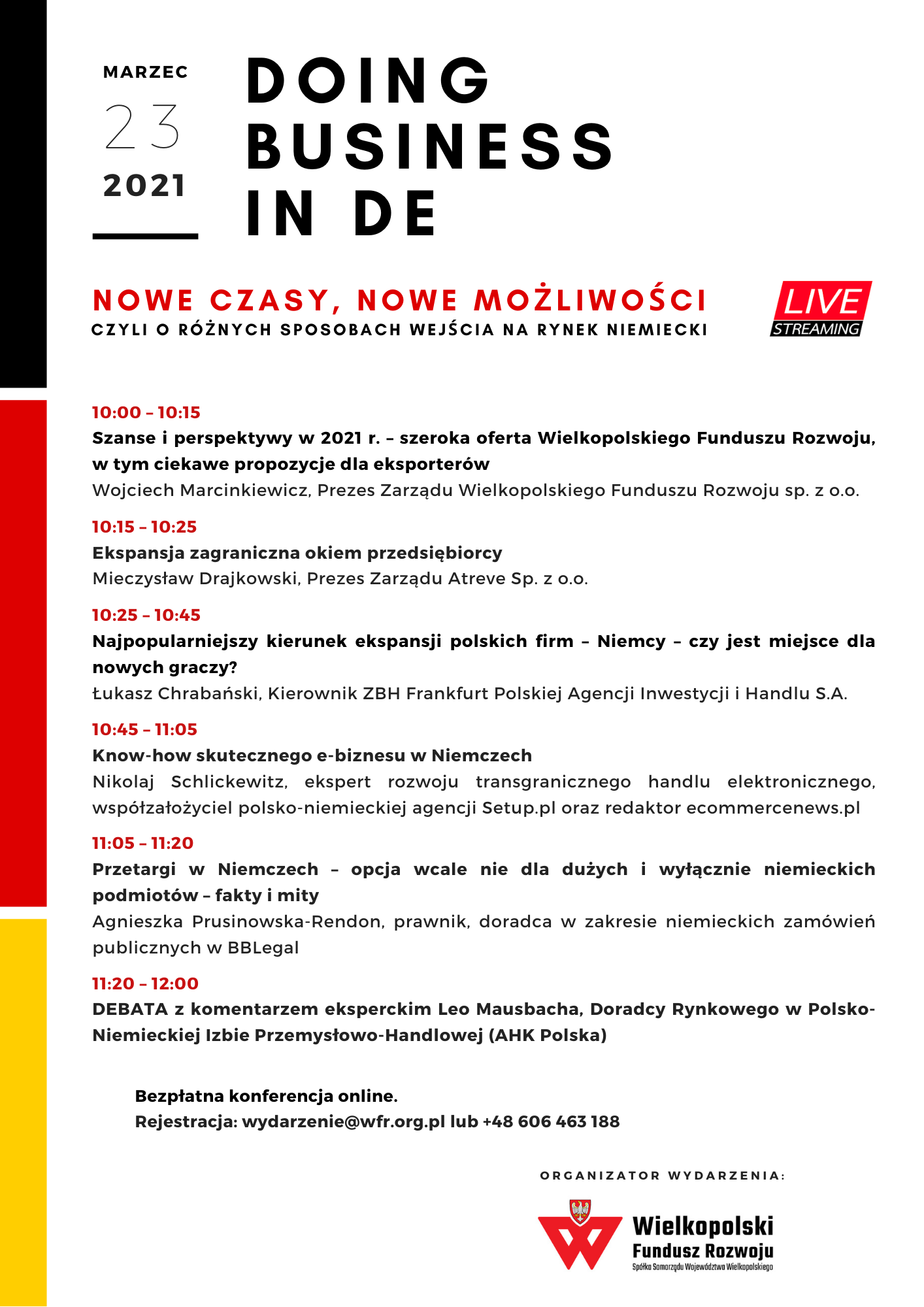 MARZEC
23
2021

DOING BUSINESS IN DE

NOWE CZASY, NOWE MOŻLIWOŚCI
CZYLI O RÓŻNYCH SPOSOBACH WEJŚCIA NA RYNEK NIEMIECKI

LIVE
STREAMING

10:00 – 10:15
Szanse i perspektywy w 2021 r. – szeroka oferta Wielkopolskiego Funduszu Rozwoju, w tym ciekawe propozycje dla eksporterów
Wojciech Marcinkiewicz, Prezes Zarządu Wielkopolskiego Funduszu Rozwoju sp. z o.o.

10:15 – 10:25
Ekspansja zagraniczna okiem przedsiębiorcy
Mieczysław Drajkowski, Prezes Zarządu Atreve Sp. z o.o.

10:25 – 10:45
Najpopularniejszy kierunek ekspansji polskich firm – Niemcy – czy jest miejsce dla nowych graczy?
Łukasz Chrabański, Kierownik ZBH Frankfurt Polskiej Agencji Inwestycji i Handlu S.A.

10:45 – 11:05
Know-how skutecznego e-biznesu w Niemczech
Nikolaj Schlickewitz, ekspert rozwoju transgranicznego handlu elektronicznego, współzałożyciel polsko-niemieckiej agencji Setup.pl oraz redaktor ecommercenews.pl

11:05 – 11:20
Przetargi w Niemczech – opcja wcale nie dla dużych i wyłącznie niemieckich podmiotów – fakty i mity
Agnieszka Prusinowska-Rendon, prawnik, doradca w zakresie niemieckich zamówień publicznych w BBLegal

11:20 – 12:00
DEBATA z komentarzem eksperckim Leo Mausbacha, Doradcy Rynkowego w Polsko-Niemieckiej Izbie Przemysłowo-Handlowej (AHK Polska)

Bezpłatna konferencja online.
Rejestracja: wydarzenie@wfr.org.pl lub +48 606 463 188

ORGANIZATOR WYDARZENIA:

Wielkopolski
Fundusz Rozwoju
Spółka Samorządu Województwa Wielkopolskiego